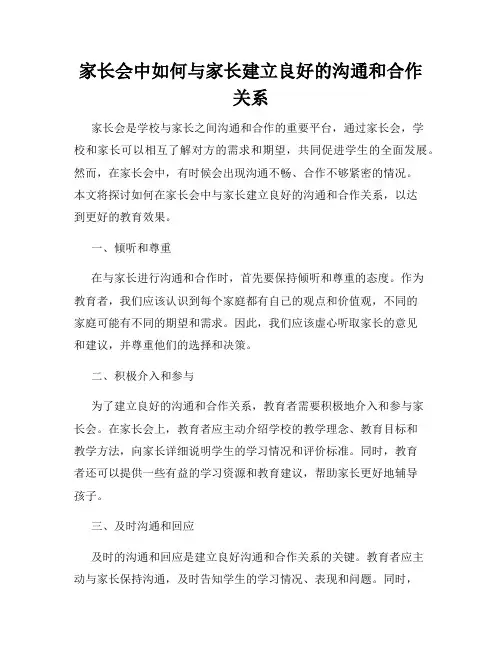 家长会中如何与家长建立良好的沟通和合作关系

家长会是学校与家长之间沟通和合作的重要平台，通过家长会，学校和家长可以相互了解对方的需求和期望，共同促进学生的全面发展。然而，在家长会中，有时候会出现沟通不畅、合作不够紧密的情况。本文将探讨如何在家长会中与家长建立良好的沟通和合作关系，以达到更好的教育效果。

一、倾听和尊重

在与家长进行沟通和合作时，首先要保持倾听和尊重的态度。作为教育者，我们应该认识到每个家庭都有自己的观点和价值观，不同的家庭可能有不同的期望和需求。因此，我们应该虚心听取家长的意见和建议，并尊重他们的选择和决策。

二、积极介入和参与

为了建立良好的沟通和合作关系，教育者需要积极地介入和参与家长会。在家长会上，教育者应主动介绍学校的教学理念、教育目标和教学方法，向家长详细说明学生的学习情况和评价标准。同时，教育者还可以提供一些有益的学习资源和教育建议，帮助家长更好地辅导孩子。

三、及时沟通和回应

及时的沟通和回应是建立良好沟通和合作关系的关键。教育者应主动与家长保持沟通，及时告知学生的学习情况、表现和问题。同时，